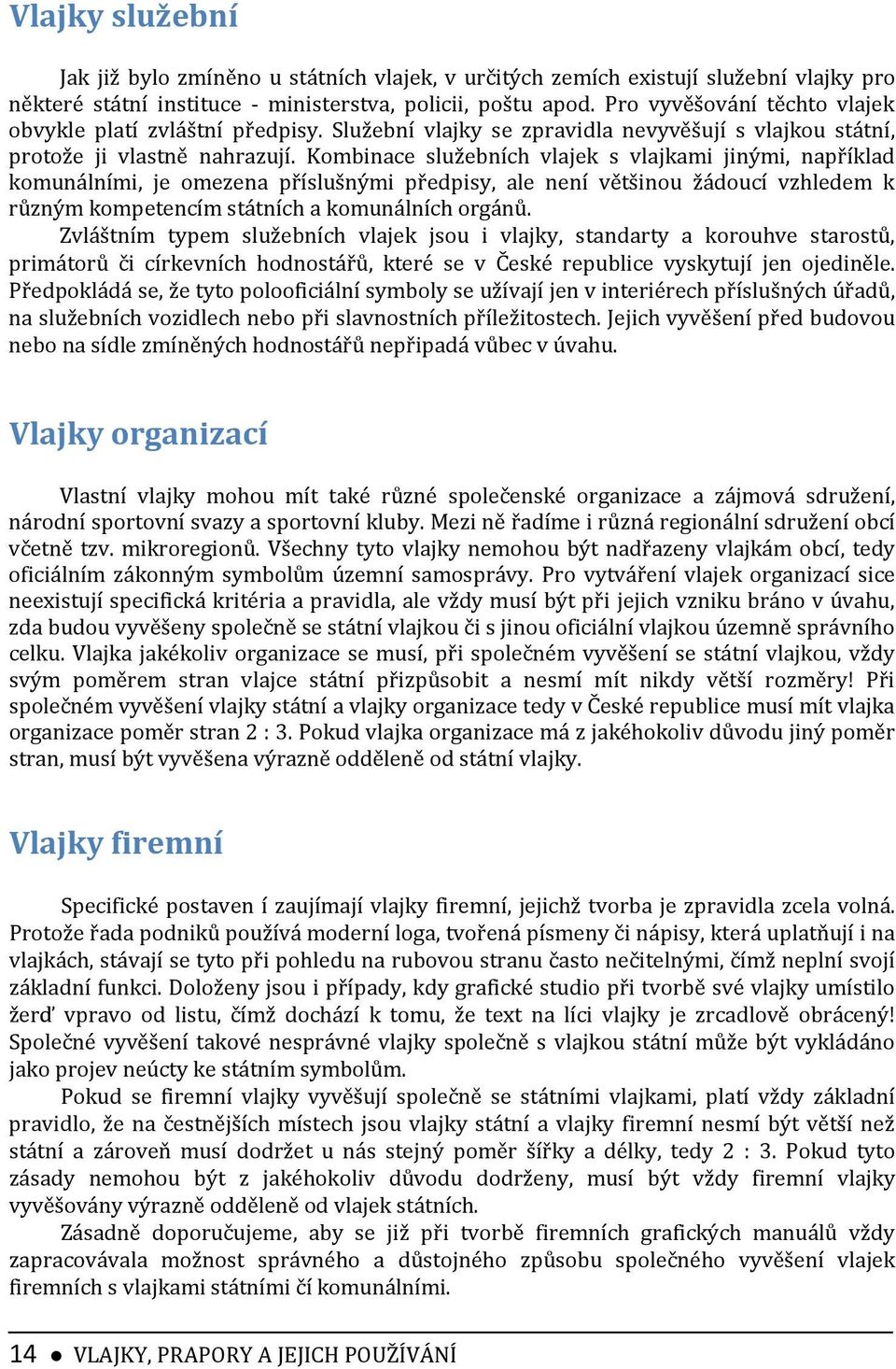 Vlajky služební

Jak již bylo zmíněno u státních vlajek, v určitých zemích existují služební vlajky pro některé státní instituce - ministerstva, policii, poštu apod. Pro vyvěšování těchto vlajek obvykle platí zvláštní předpisy. Služební vlajky se zpravidla nevyvěšují s vlajkou státní, protože ji vlastně nahrazují. Kombinace služebních vlajek s vlajkami jinými, například komunálními, je omezena příslušnými předpisy, ale není většinou žádoucí vzhledem k různým kompetencím státních a komunálních orgánů.

Zvláštním typem služebních vlajek jsou i vlajky, standarty a korouhve starostů, primátorů či církevních hodnostářů, které se v České republice vyskytují jen ojediněle. Předpokládá se, že tyto polooficiální symboly se užívají jen v interiérech příslušných úřadů, na služebních vozidlech nebo při slavnostních příležitostech. Jejich vyvěšení před budovou nebo na sídle zmíněných hodnostářů nepřipadá vůbec v úvahu.

Vlajky organizací

Vlastní vlajky mohou mít také různé společenské organizace a zájmová sdružení, národní sportovní svazy a sportovní kluby. Mezi ně řadíme i různá regionální sdružení obcí včetně tzv. mikroregionů. Všechny tyto vlajky nemohou být nadřazeny vlajkám obcí, tedy oficiálním zákonným symbolům územní samosprávy. Pro vytváření vlajek organizací sice neexistují specifická kritéria a pravidla, ale vždy musí být při jejich vzniku bráno v úvahu, zda budou vyvěšeny společně se státní vlajkou či s jinou oficiální vlajkou územně správního celku. Vlajka jakékoliv organizace se musí, při společném vyvěšení se státní vlajkou, vždy svým poměrem stran vlajce státní přizpůsobit a nesmí mít nikdy větší rozměry! Při společném vyvěšení vlajky státní a vlajky organizace tedy v České republice musí mít vlajka organizace poměr stran 2 : 3. Pokud vlajka organizace má z jakéhokoliv důvodu jiný poměr stran, musí být vyvěšena výrazně odděleně od státní vlajky.

Vlajky firemní

Specifické postaven í zaujímají vlajky firemní, jejichž tvorba je zpravidla zcela volná. Protože řada podniků používá moderní loga, tvořená písmeny či nápisy, která uplatňují i na vlajkách, stávají se tyto při pohledu na rubovou stranu často nečitelnými, čímž neplní svojí základní funkci. Doloženy jsou i případy, kdy grafické studio při tvorbě své vlajky umístilo žerď vpravo od listu, čímž dochází k tomu, že text na líci vlajky je zrcadlově obrácený! Společné vyvěšení takové nesprávné vlajky společně s vlajkou státní může být vykládáno jako projev neúcty ke státním symbolům.

Pokud se firemní vlajky vyvěšují společně se státními vlajkami, platí vždy základní pravidlo, že na čestnějších místech jsou vlajky státní a vlajky firemní nesmí být větší než státní a zároveň musí dodržet u nás stejný poměr šířky a délky, tedy 2 : 3. Pokud tyto zásady nemohou být z jakéhokoliv důvodu dodrženy, musí být vždy firemní vlajky vyvěšovány výrazně odděleně od vlajek státních.

Zásadně doporučujeme, aby se již při tvorbě firemních grafických manuálů vždy zapracovávala možnost správného a důstojného způsobu společného vyvěšení vlajek firemních s vlajkami státními čí komunálními.

14 ● VLAJKY, PRAPORY A JEJICH POUŽÍVÁNÍ